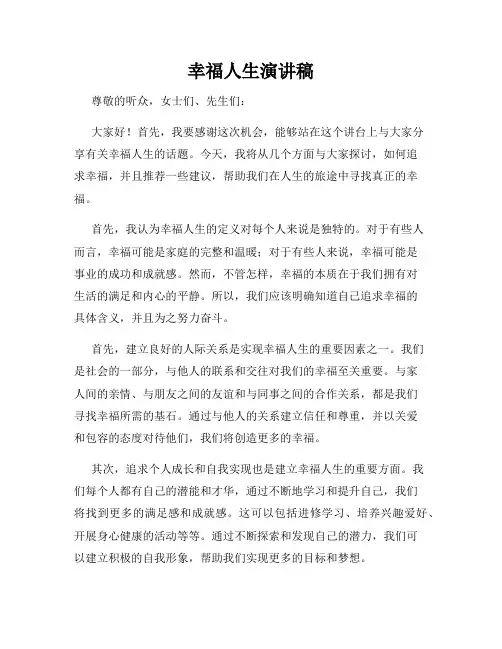 幸福人生演讲稿

尊敬的听众，女士们、先生们：

大家好！首先，我要感谢这次机会，能够站在这个讲台上与大家分享有关幸福人生的话题。今天，我将从几个方面与大家探讨，如何追求幸福，并且推荐一些建议，帮助我们在人生的旅途中寻找真正的幸福。

首先，我认为幸福人生的定义对每个人来说是独特的。对于有些人而言，幸福可能是家庭的完整和温暖；对于有些人来说，幸福可能是事业的成功和成就感。然而，不管怎样，幸福的本质在于我们拥有对生活的满足和内心的平静。所以，我们应该明确知道自己追求幸福的具体含义，并且为之努力奋斗。

首先，建立良好的人际关系是实现幸福人生的重要因素之一。我们是社会的一部分，与他人的联系和交往对我们的幸福至关重要。与家人间的亲情、与朋友之间的友谊和与同事之间的合作关系，都是我们寻找幸福所需的基石。通过与他人的关系建立信任和尊重，并以关爱和包容的态度对待他们，我们将创造更多的幸福。

其次，追求个人成长和自我实现也是建立幸福人生的重要方面。我们每个人都有自己的潜能和才华，通过不断地学习和提升自己，我们将找到更多的满足感和成就感。这可以包括进修学习、培养兴趣爱好、开展身心健康的活动等等。通过不断探索和发现自己的潜力，我们可以建立积极的自我形象，帮助我们实现更多的目标和梦想。